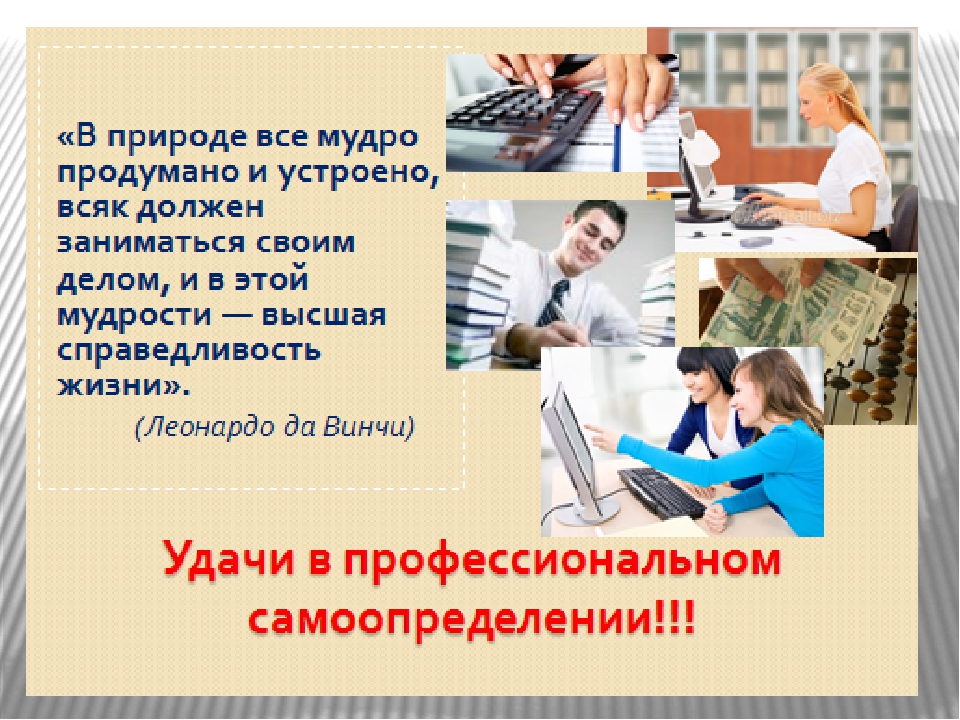 «В природе все мудро продумано и устроено, всяк должен заниматься своим делом, и в этой мудрости — высшая справедливость жизни».

(Леонардо да Винчи)

Удачи в профессиональном самоопределении!!!